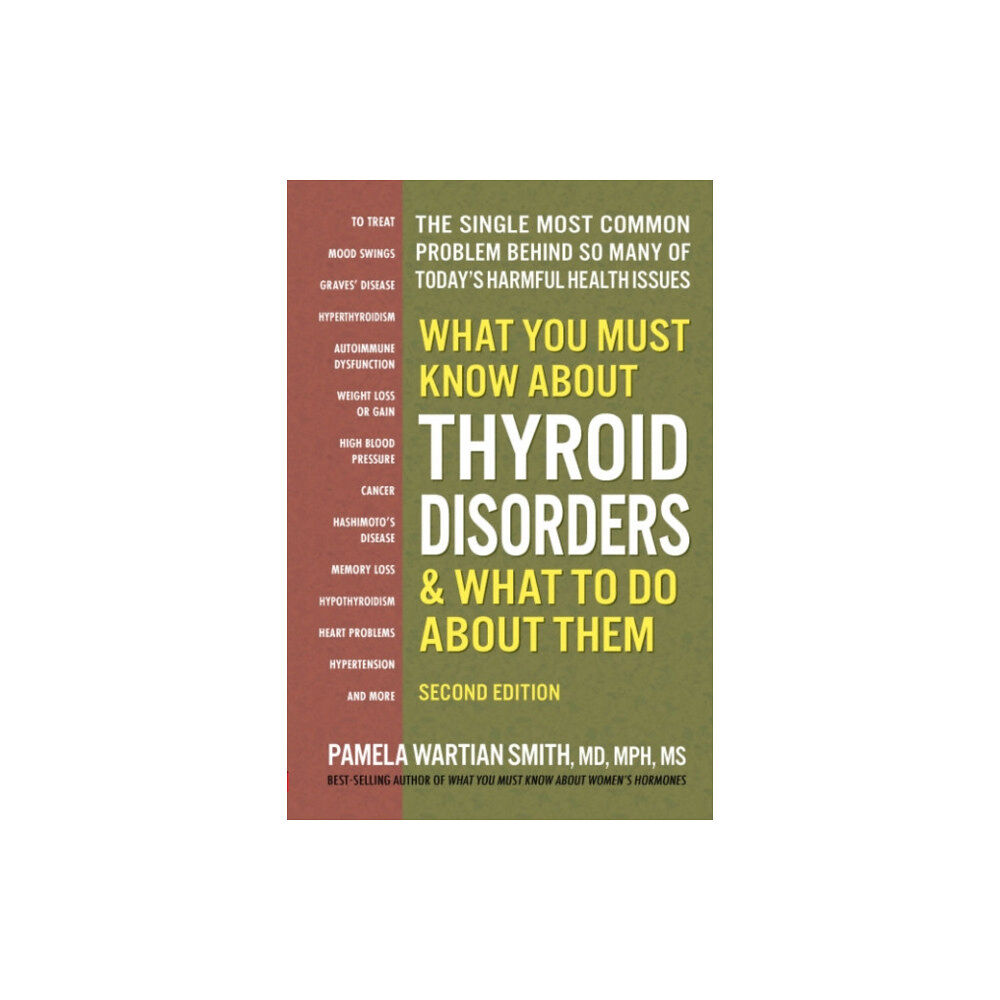 TO TREAT
MOOD SWINGS
GRAVES' DISEASE
HYPERTHYROIDISM
AUTOIMMUNE DYSFUNCTION
WEIGHT LOSS OR GAIN
HIGH BLOOD PRESSURE
CANCER
HASHIMOTO'S DISEASE
MEMORY LOSS
HYPOTHYROIDISM
HEART PROBLEMS
HYPERTENSION
AND MORE

THE SINGLE MOST COMMON PROBLEM BEHIND SO MANY OF TODAY'S HARMFUL HEALTH ISSUES

WHAT YOU MUST KNOW ABOUT THYROID DISORDERS & WHAT TO DO ABOUT THEM

SECOND EDITION

PAMELA WARTIAN SMITH, MD, MPH, MS

BEST-SELLING AUTHOR OF WHAT YOU MUST KNOW ABOUT WOMEN'S HORMONES